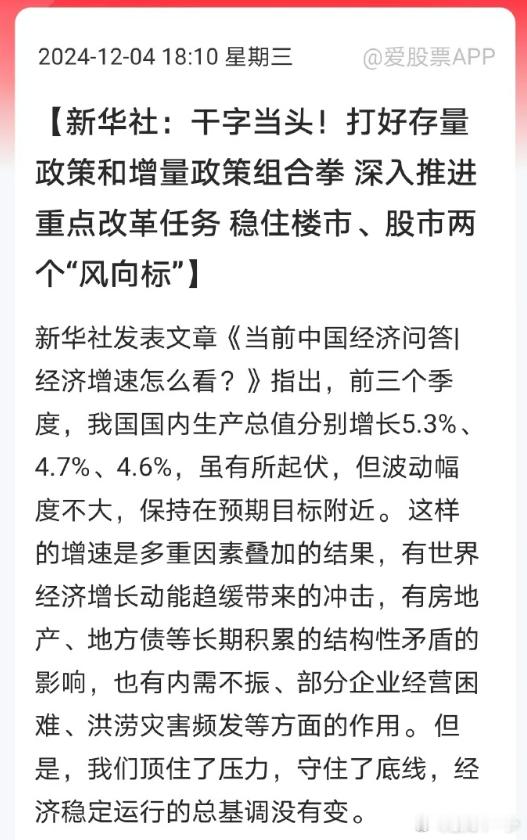 2024-12-04 18:10 星期三

@爱股票APP

【新华社：干字当头！打好存量政策和增量政策组合拳 深入推进重点改革任务 稳住楼市、股市两个“风向标”】

新华社发表文章《当前中国经济问答|经济增速怎么看？》指出，前三个季度，我国国内生产总值分别增长5.3%、4.7%、4.6%，虽有所起伏，但波动幅度不大，保持在预期目标附近。这样的增速是多重因素叠加的结果，有世界经济增长动能趋缓带来的冲击，有房地产、地方债等长期积累的结构性矛盾的影响，也有内需不振、部分企业经营困难、洪涝灾害频发等方面的作用。但是，我们顶住了压力，守住了底线，经济稳定运行的总基调没有变。